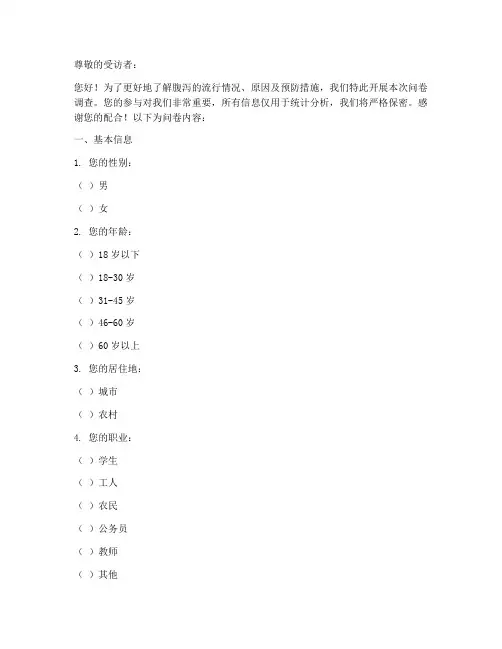 尊敬的受访者：

您好！为了更好地了解腹泻的流行情况、原因及预防措施，我们特此开展本次问卷调查。您的参与对我们非常重要，所有信息仅用于统计分析，我们将严格保密。感谢您的配合！以下为问卷内容：

一、基本信息

1. 您的性别：

（ ）男

（ ）女

2. 您的年龄：

（ ）18 岁以下

（ ）18-30 岁

（ ）31-45 岁

（ ）46-60 岁

（ ）60 岁以上

3. 您的居住地：

（ ）城市

（ ）农村

4. 您的职业：

（ ）学生

（ ）工人

（ ）农民

（ ）公务员

（ ）教师

（ ）其他